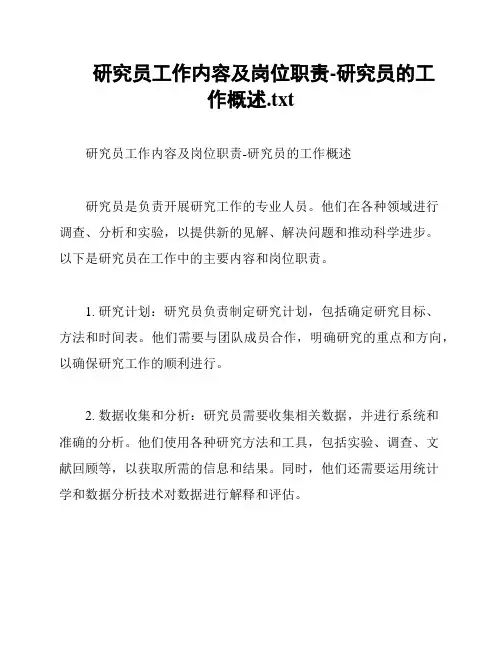 研究员工作内容及岗位职责-研究员的工作概述.txt

研究员工作内容及岗位职责-研究员的工作概述

研究员是负责开展研究工作的专业人员。他们在各种领域进行调查、分析和实验，以提供新的见解、解决问题和推动科学进步。以下是研究员在工作中的主要内容和岗位职责。

1. 研究计划：研究员负责制定研究计划，包括确定研究目标、方法和时间表。他们需要与团队成员合作，明确研究的重点和方向，以确保研究工作的顺利进行。

2. 数据收集和分析：研究员需要收集相关数据，并进行系统和准确的分析。他们使用各种研究方法和工具，包括实验、调查、文献回顾等，以获取所需的信息和结果。同时，他们还需要运用统计学和数据分析技术对数据进行解释和评估。